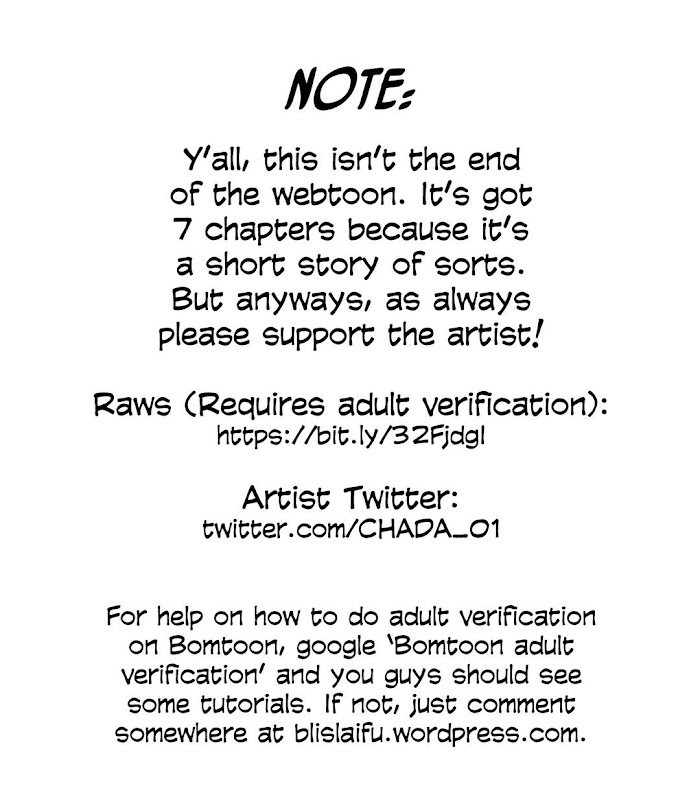 NOTE:

Y'all, this isn't the end of the webtoon. It's got 7 chapters because it's a short story of sorts. But anyways, as always please support the artist!

Raws (Requires adult verification):
https://bit.ly/32Fjdgl

Artist Twitter:
twitter.com/CHADA_01

For help on how to do adult verification on Bomtoon, google 'Bomtoon adult verification' and you guys should see some tutorials. If not, just comment somewhere at blislaifu.wordpress.com.